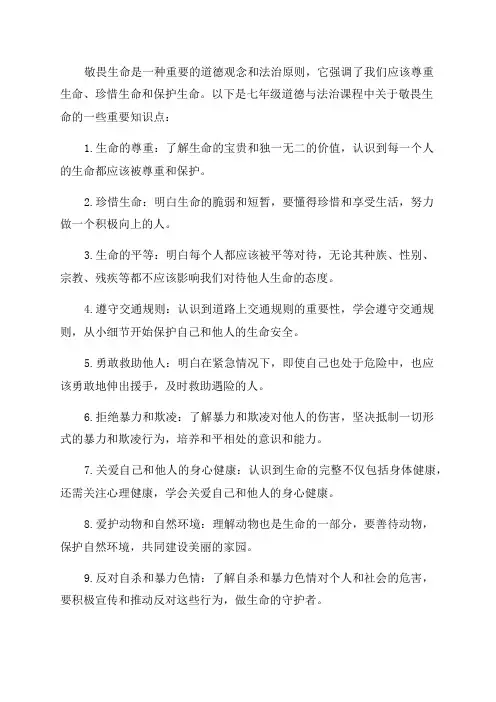 敬畏生命是一种重要的道德观念和法治原则，它强调了我们应该尊重生命、珍惜生命和保护生命。以下是七年级道德与法治课程中关于敬畏生命的一些重要知识点：

1.生命的尊重：了解生命的宝贵和独一无二的价值，认识到每一个人的生命都应该被尊重和保护。

2.珍惜生命：明白生命的脆弱和短暂，要懂得珍惜和享受生活，努力做一个积极向上的人。

3.生命的平等：明白每个人都应该被平等对待，无论其种族、性别、宗教、残疾等都不应该影响我们对待他人生命的态度。

4.遵守交通规则：认识到道路上交通规则的重要性，学会遵守交通规则，从小细节开始保护自己和他人的生命安全。

5.勇敢救助他人：明白在紧急情况下，即使自己也处于危险中，也应该勇敢地伸出援手，及时救助遇险的人。

6.拒绝暴力和欺凌：了解暴力和欺凌对他人的伤害，坚决抵制一切形式的暴力和欺凌行为，培养和平相处的意识和能力。

7.关爱自己和他人的身心健康：认识到生命的完整不仅包括身体健康，还需关注心理健康，学会关爱自己和他人的身心健康。

8.爱护动物和自然环境：理解动物也是生命的一部分，要善待动物，保护自然环境，共同建设美丽的家园。

9.反对自杀和暴力色情：了解自杀和暴力色情对个人和社会的危害，要积极宣传和推动反对这些行为，做生命的守护者。